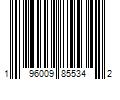 1 96009 85534 2